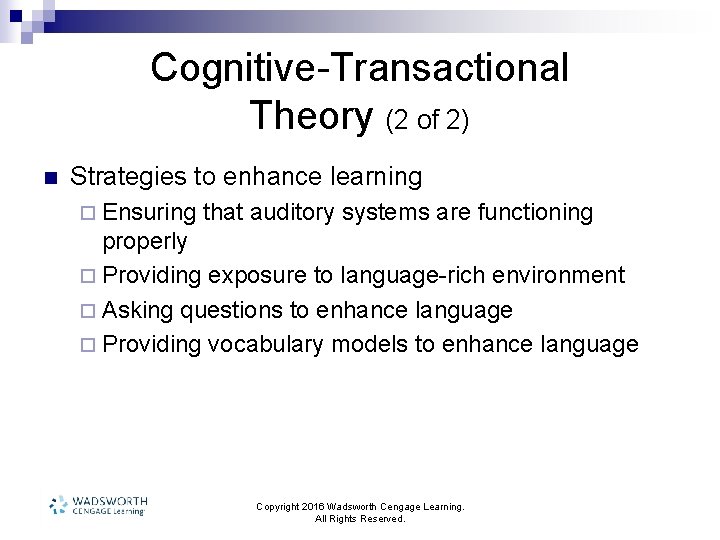 Cognitive-Transactional Theory (2 of 2)

Strategies to enhance learning
Ensuring that auditory systems are functioning properly
Providing exposure to language-rich environment
Asking questions to enhance language
Providing vocabulary models to enhance language

WADSWORTH CENGAGE Learning

Copyright 2016 Wadsworth Cengage Learning. All Rights Reserved.